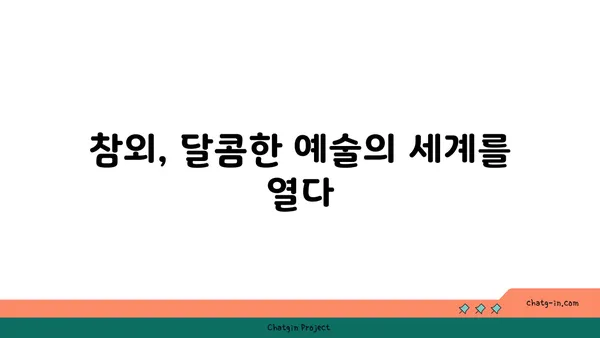 참외, 달콤한 예술의 세계를 열다

chatg-in.com

Chatgin Project